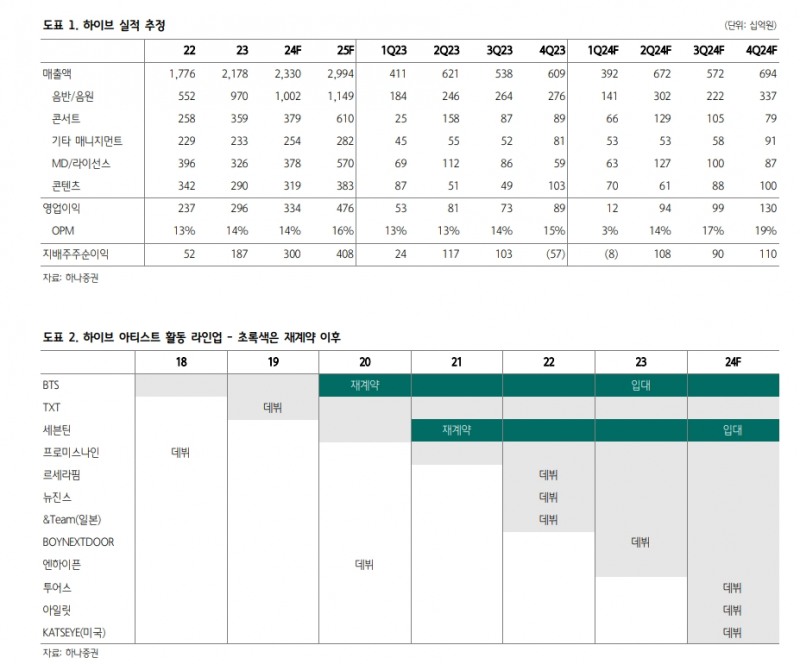 도표 1. 하이브 실적 추정

(단위: 십억원)

| | 22 | 23 | 24F | 25F | 1Q23 | 2Q23 | 3Q23 | 4Q23 | 1Q24F | 2Q24F | 3Q24F | 4Q24F |
|---|---|---|---|---|---|---|---|---|---|---|---|---|
| 매출액 | 1,776 | 2,178 | 2,330 | 2,994 | 411 | 621 | 538 | 609 | 392 | 672 | 572 | 694 |
| 음반/음원 | 552 | 970 | 1,002 | 1,149 | 184 | 246 | 264 | 276 | 141 | 302 | 222 | 337 |
| 콘서트 | 258 | 359 | 379 | 610 | 25 | 158 | 87 | 89 | 66 | 129 | 105 | 79 |
| 기타 매니지먼트 | 229 | 233 | 254 | 282 | 45 | 55 | 52 | 81 | 53 | 53 | 58 | 91 |
| MD/라이선스 | 396 | 326 | 378 | 570 | 69 | 112 | 86 | 59 | 63 | 127 | 100 | 87 |
| 콘텐츠 | 342 | 290 | 319 | 383 | 87 | 51 | 49 | 103 | 70 | 61 | 88 | 100 |
| 영업이익 | 237 | 296 | 334 | 476 | 53 | 81 | 73 | 89 | 12 | 94 | 99 | 130 |
| OPM | 13% | 14% | 14% | 16% | 13% | 13% | 14% | 15% | 3% | 14% | 17% | 19% |
| 지배주주순이익 | 52 | 187 | 300 | 408 | 24 | 117 | 103 | (57) | (8) | 108 | 90 | 110 |

자료: 하나증권

도표 2. 하이브 아티스트 활동 라인업 - 초록색은 재계약 이후

| | 18 | 19 | 20 | 21 | 22 | 23 | 24F |
|---|---|---|---|---|---|---|---|
| BTS | | | 재계약 | | | 입대 | |
| TXT | | 데뷔 | | | | | |
| 세븐틴 | | | | 재계약 | | | 입대 |
| 프로미스나인 | 데뷔 | | | | | | |
| 르세라핌 | | | | | 데뷔 | | |
| 뉴진스 | | | | | 데뷔 | | |
| &Team(일본) | | | | | 데뷔 | | |
| BOYNEXTDOOR | | | | | | 데뷔 | |
| 엔하이픈 | | | 데뷔 | | | | |
| 투어스 | | | | | | | 데뷔 |
| 아일릿 | | | | | | | 데뷔 |
| KATSEYE(미국) | | | | | | | 데뷔 |

자료: 하나증권